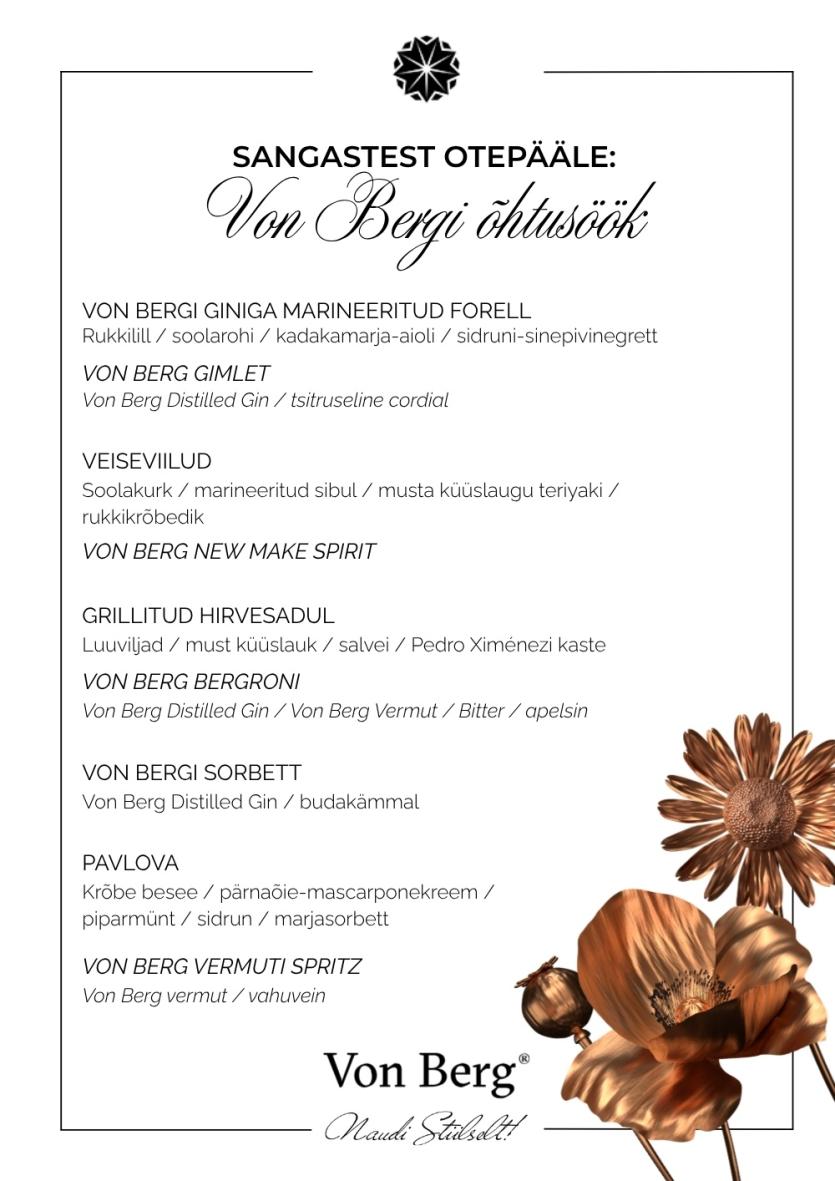 SANGASTEST OTEPÄÄLE:
Von Bergi õhtusöök

VON BERGI GINIGA MARINEERITUD FORELL
Rukkilill / soolarohi / kadakamarja-aioli / sidruni-sinepivinegrett

VON BERG GIMLET
Von Berg Distilled Gin / tsitruseline cordial

VEISEVIILUD
Soolakurk / marineeritud sibul / musta küüslaugu teriyaki / rukkikrõbedik

VON BERG NEW MAKE SPIRIT

GRILLITUD HIRVESADUL
Luuviljad / must küüslauk / salvei / Pedro Ximénezi kaste

VON BERG BERGRONI
Von Berg Distilled Gin / Von Berg Vermut / Bitter / apelsin

VON BERGI SORBETT
Von Berg Distilled Gin / budakämmal

PAVLOVA
Krõbe besee / pärnaõie-mascarponekreem / piparmünt / sidrun / marjasorbett

VON BERG VERMUTI SPRITZ
Von Berg vermut / vahuvein

Von Berg®
Naudi Stiilselt!